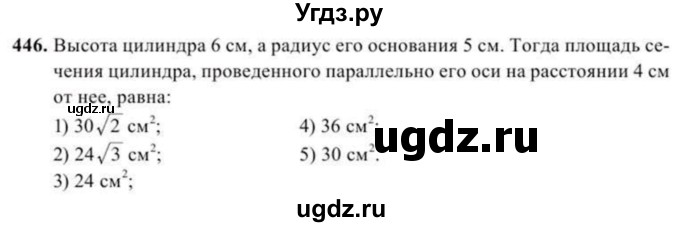 Угдз.ру

446. Высота цилиндра 6 см, а радиус его основания 5 см. Тогда площадь сечения цилиндра, проведенного параллельно его оси на расстоянии 4 см от нее, равна:

ugdz.ru

1) $30\sqrt{2}$ см$^2$;
2) $24\sqrt{3}$ см$^2$;
3) 24 см$^2$;
4) 36 см$^2$;
5) 30 см$^2$.

ugdz.ru

ugdz.ru